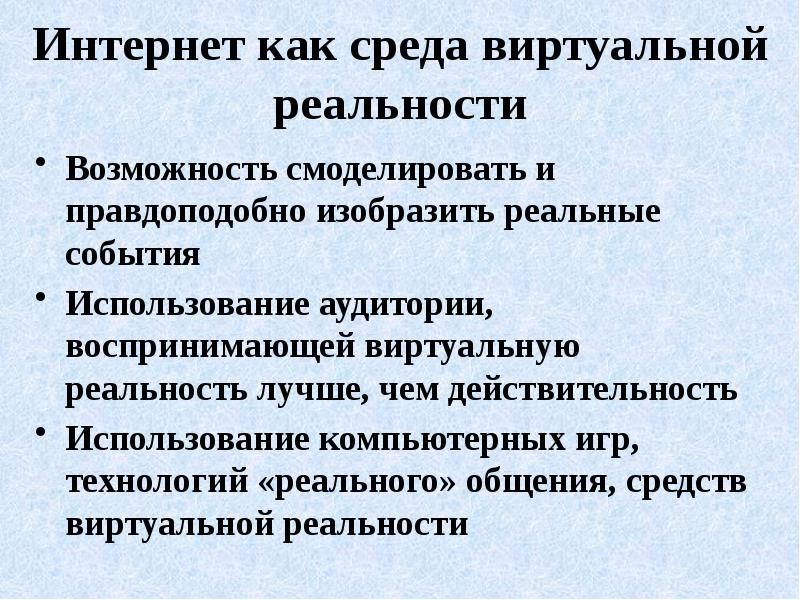 Интернет как среда виртуальной реальности

• Возможность смоделировать и правдоподобно изобразить реальные события
• Использование аудитории, воспринимающей виртуальную реальность лучше, чем действительность
• Использование компьютерных игр, технологий «реального» общения, средств виртуальной реальности